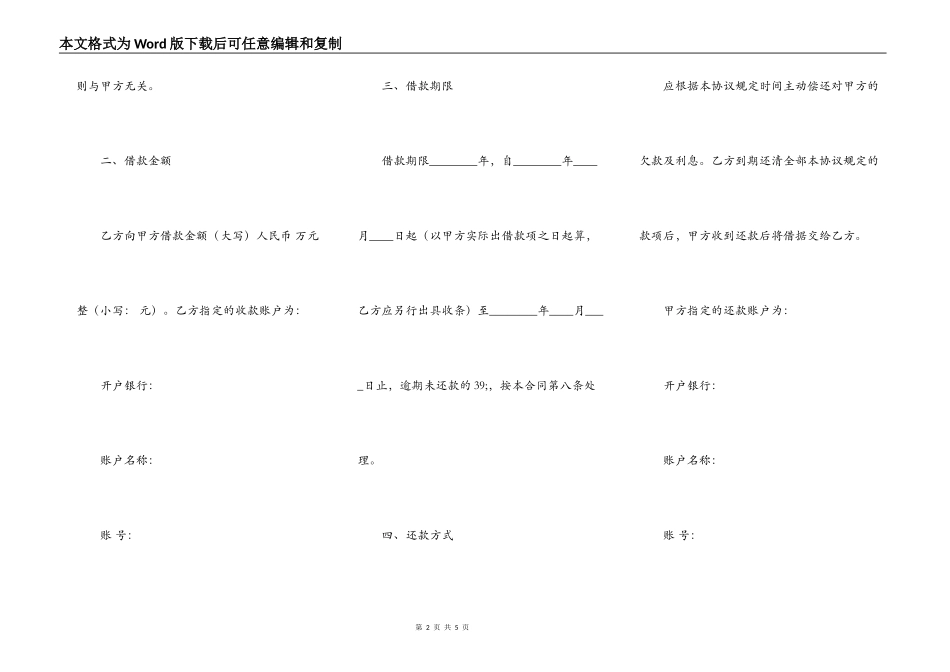 本文格式为Word版下载后可任意编辑和复制

则与甲方无关。

二、借款金额

乙方向甲方借款金额（大写）人民币 万元整（小写： 元）。乙方指定的收款账户为：

开户银行：

账户名称：

账 号：

三、借款期限

借款期限________年，自________年____月____日起（以甲方实际出借款项之日起算，乙方应另行出具收条）至________年____月____日止，逾期未还款的39;，按本合同第八条处理。

四、还款方式

应根据本协议规定时间主动偿还对甲方的欠款及利息。乙方到期还清全部本协议规定的款项后，甲方收到还款后将借据交给乙方。

甲方指定的还款账户为：

开户银行：

账户名称：

账 号：

第 2 页 共 5 页